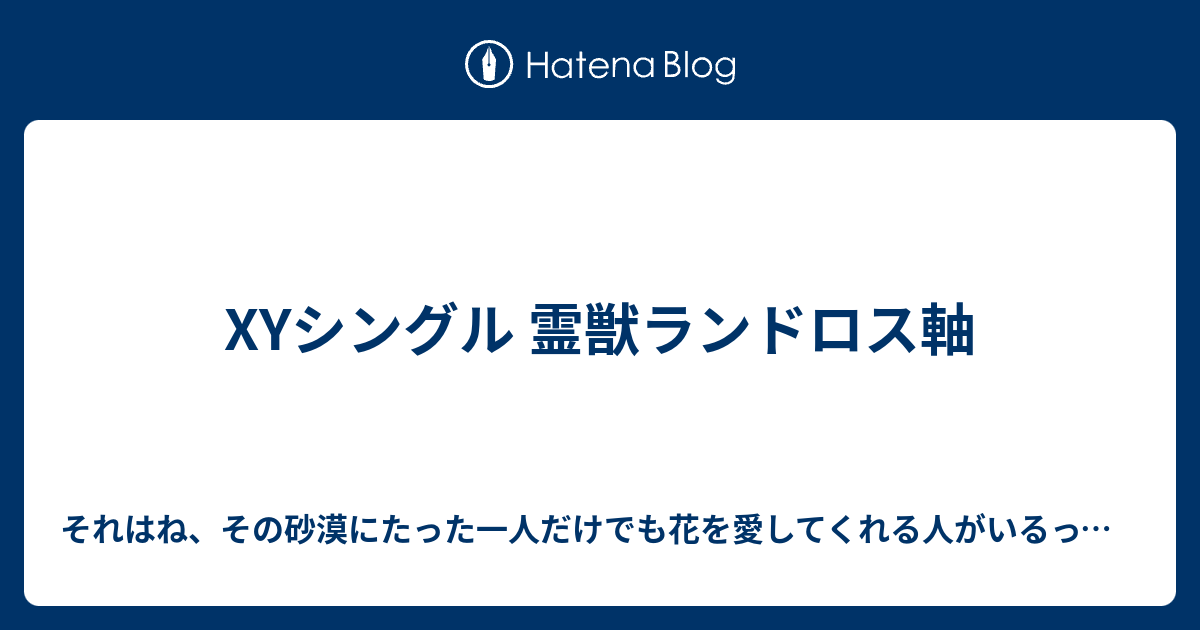 Hatena Blog

XYシングル 霊獣ランドロス軸

それはね、その砂漠にたった一人だけでも花を愛してくれる人がいるっ…